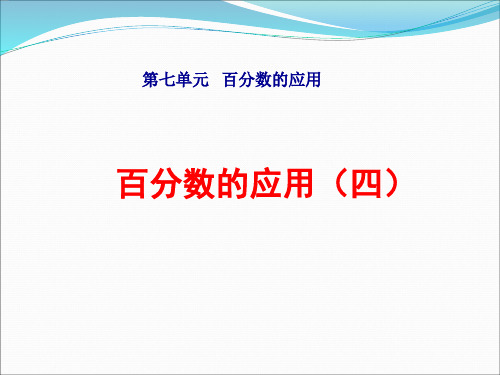 第七单元　百分数的应用

百分数的应用（四）